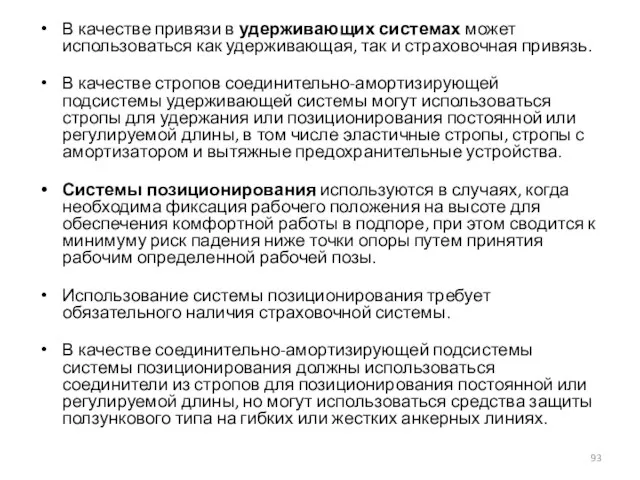 • В качестве привязи в удерживающих системах может использоваться как удерживающая, так и страховочная привязь.

• В качестве стропов соединительно-амортизирующей подсистемы удерживающей системы могут использоваться стропы для удержания или позиционирования постоянной или регулируемой длины, в том числе эластичные стропы, стропы с амортизатором и вытяжные предохранительные устройства.

• Системы позиционирования используются в случаях, когда необходима фиксация рабочего положения на высоте для обеспечения комфортной работы в подпоре, при этом сводится к минимуму риск падения ниже точки опоры путем принятия рабочим определенной рабочей позы.

• Использование системы позиционирования требует обязательного наличия страховочной системы.

• В качестве соединительно-амортизирующей подсистемы системы позиционирования должны использоваться соединители из стропов для позиционирования постоянной или регулируемой длины, но могут использоваться средства защиты ползункового типа на гибких или жестких анкерных линиях.

93